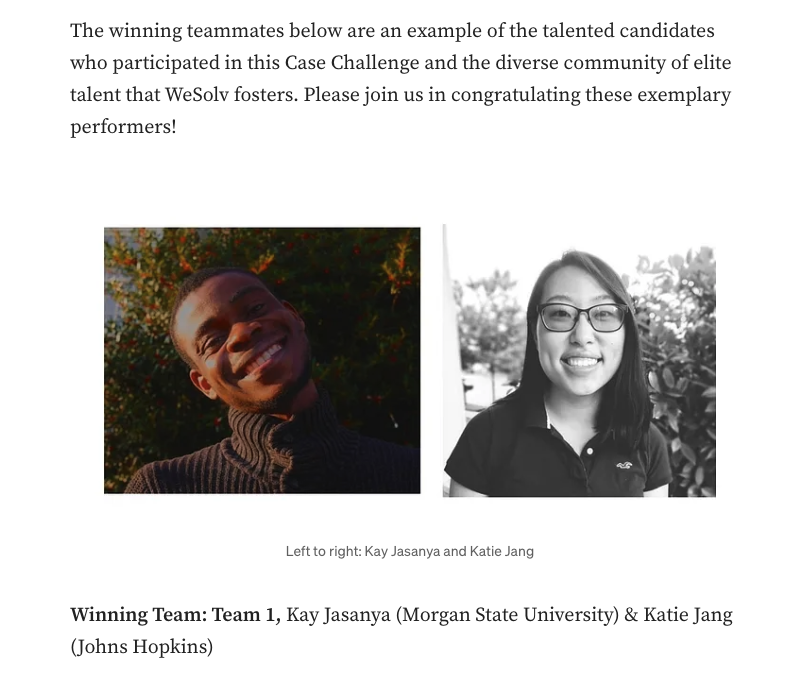 The winning teammates below are an example of the talented candidates who participated in this Case Challenge and the diverse community of elite talent that WeSolv fosters. Please join us in congratulating these exemplary performers!

Left to right: Kay Jasanya and Katie Jang

Winning Team: Team 1, Kay Jasanya (Morgan State University) & Katie Jang (Johns Hopkins)